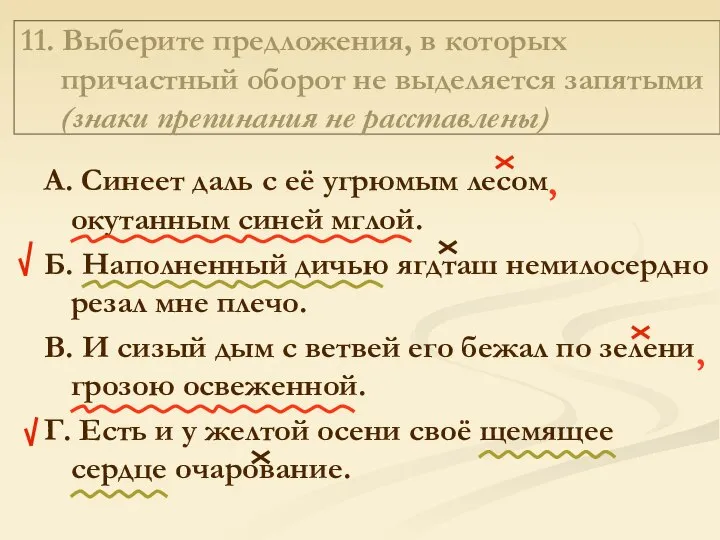 11. Выберите предложения, в которых причастный оборот не выделяется запятыми (знаки препинания не расставлены)

А. Синеет даль с её угрюмым лесом, окутанным синей мглой.

√ Б. Наполненный дичью ягдташ немилосердно резал мне плечо.

В. И сизый дым с ветвей его бежал по зелени, грозою освеженной.

√ Г. Есть и у желтой осени своё щемящее сердце очарование.